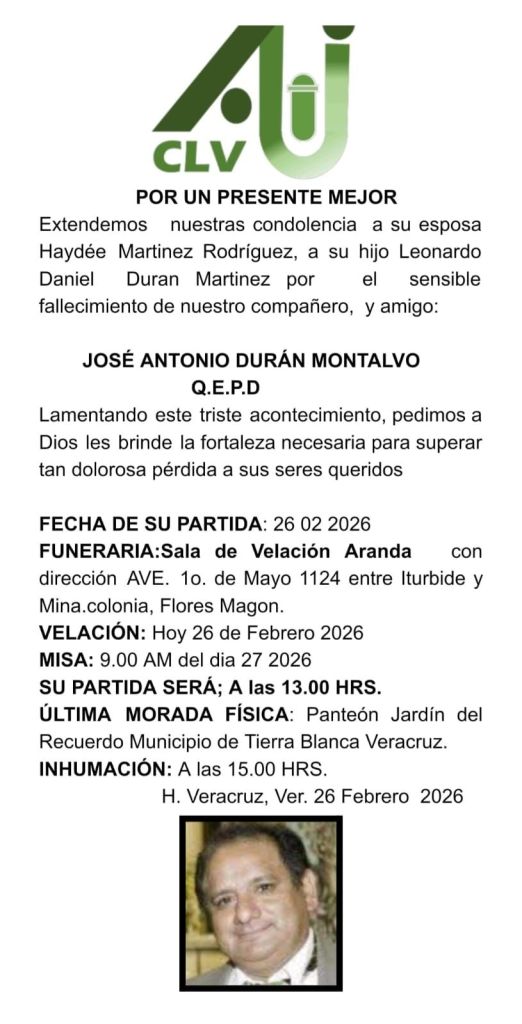 CLV

POR UN PRESENTE MEJOR

Extendemos nuestras condolencia a su esposa Haydée Martinez Rodríguez, a su hijo Leonardo Daniel Duran Martinez por el sensible fallecimiento de nuestro compañero, y amigo:

JOSÉ ANTONIO DURÁN MONTALVO
Q.E.P.D

Lamentando este triste acontecimiento, pedimos a Dios les brinde la fortaleza necesaria para superar tan dolorosa pérdida a sus seres queridos

FECHA DE SU PARTIDA: 26 02 2026
FUNERARIA:Sala de Velación Aranda con dirección AVE. 1o. de Mayo 1124 entre Iturbide y Mina.colonia, Flores Magon.
VELACIÓN: Hoy 26 de Febrero 2026
MISA: 9.00 AM del dia 27 2026
SU PARTIDA SERÁ; A las 13.00 HRS.
ÚLTIMA MORADA FÍSICA: Panteón Jardín del Recuerdo Municipio de Tierra Blanca Veracruz.
INHUMACIÓN: A las 15.00 HRS.

H. Veracruz, Ver. 26 Febrero 2026